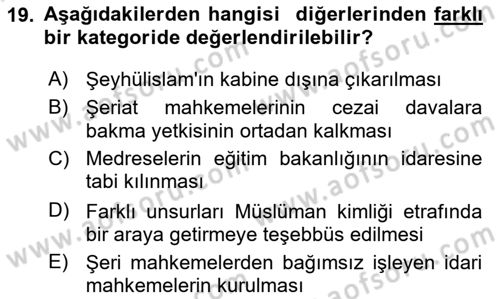 19. Aşağıdakilerden hangisi diğerlerinden farklı bir kategoride değerlendirilebilir?

A) Şeyhülislam'ın kabine dışına çıkarılması
B) Şeriat mahkemelerinin cezai davalara bakma yetkisinin ortadan kalkması
C) Medreselerin eğitim bakanlığının idaresine tabi kılınması
D) Farklı unsurları Müslüman kimliği etrafında bir araya getirmeye teşebbüs edilmesi
E) Şeri mahkemelerden bağımsız işleyen idari mahkemelerin kurulması

www.aofsoru.com